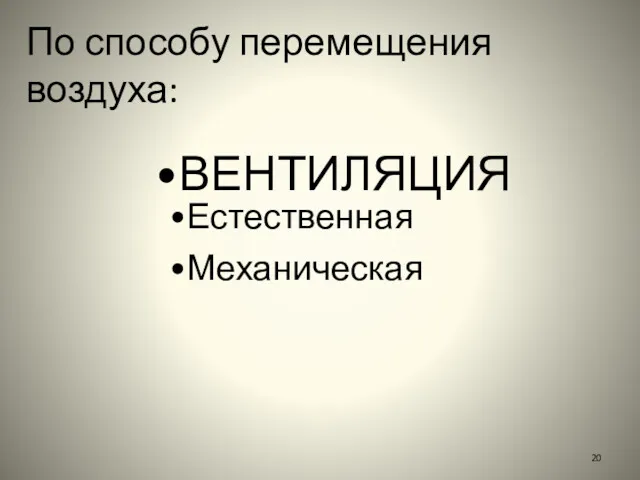 По способу перемещения воздуха:

•ВЕНТИЛЯЦИЯ

•Естественная

•Механическая

20